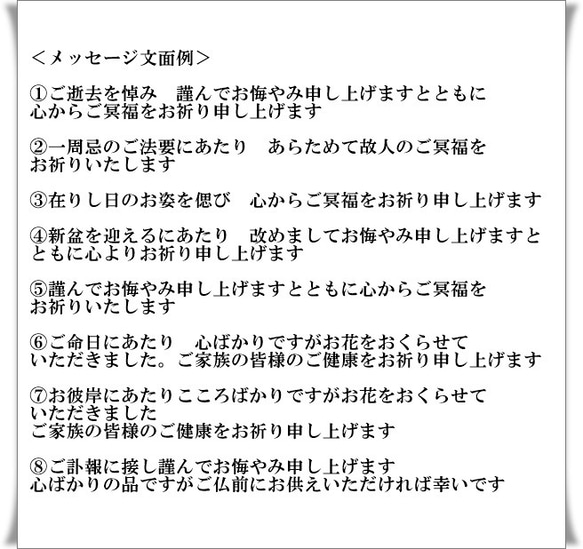 ＜メッセージ文面例＞

①ご逝去を悼み　謹んでお悔やみ申し上げますとともに心からご冥福をお祈り申し上げます

②一周忌のご法要にあたり　あらためて故人のご冥福をお祈りいたします

③在りし日のお姿を偲び　心からご冥福をお祈り申し上げます

④新盆を迎えるにあたり　改めましてお悔やみ申し上げますとともに心よりお祈り申し上げます

⑤謹んでお悔やみ申し上げますとともに心からご冥福をお祈りいたします

⑥ご命日にあたり　心ばかりですがお花をおくらせていただきました。ご家族の皆様のご健康をお祈り申し上げます

⑦お彼岸にあたりこころばかりですがお花をおくらせていただきました
ご家族の皆様のご健康をお祈り申し上げます

⑧ご訃報に接し謹んでお悔やみ申し上げます
心ばかりの品ですがご仏前にお供えいただければ幸いです